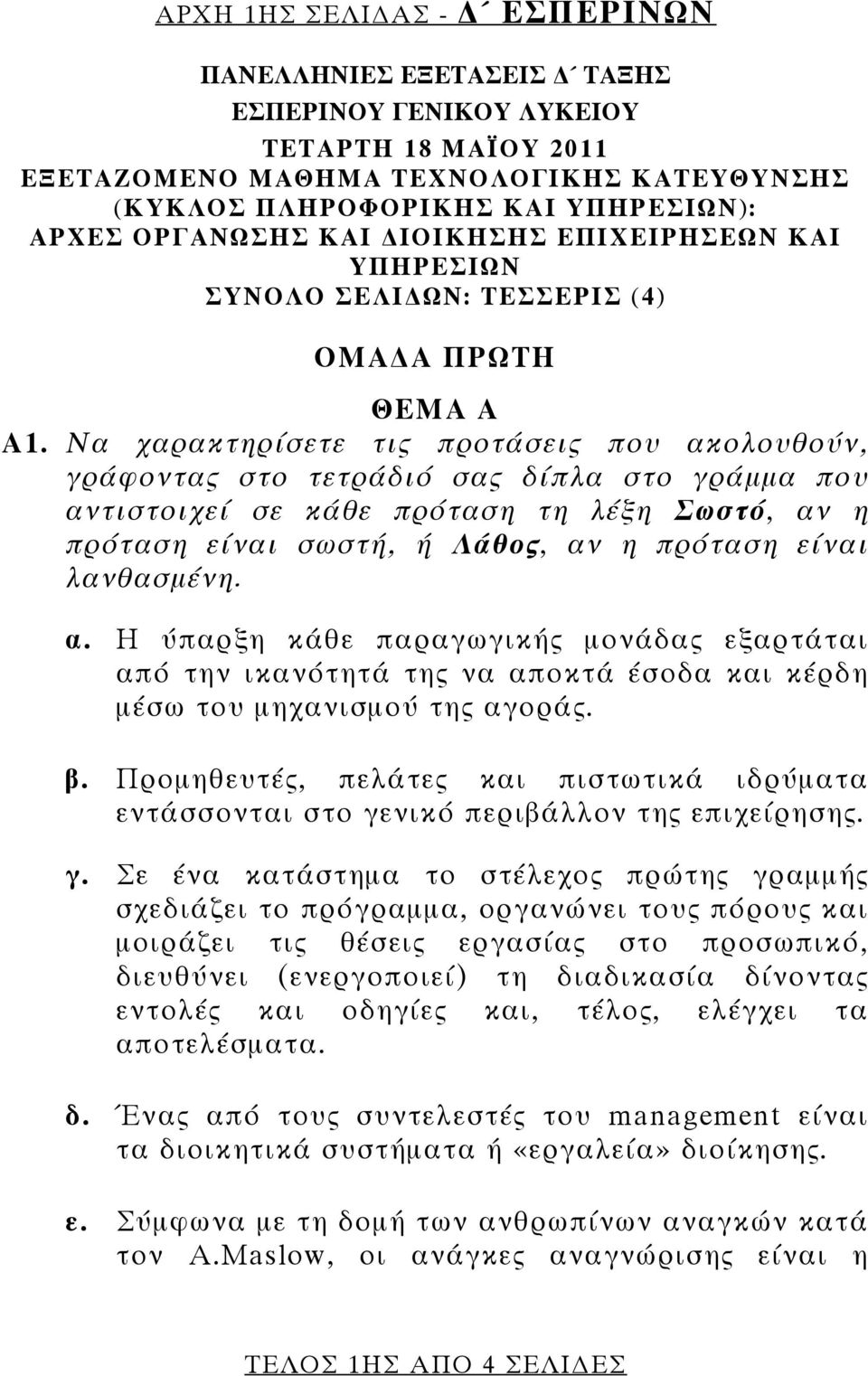 ΑΡΧΗ 1ΗΣ ΣΕΛΙΔΑΣ - Δ΄ ΕΣΠΕΡΙΝΩΝ

ΠΑΝΕΛΛΗΝΙΕΣ ΕΞΕΤΑΣΕΙΣ Δ΄ ΤΑΞΗΣ
ΕΣΠΕΡΙΝΟΥ ΓΕΝΙΚΟΥ ΛΥΚΕΙΟΥ
ΤΕΤΑΡΤΗ 18 ΜΑΪΟΥ 2011
ΕΞΕΤΑΖΟΜΕΝΟ ΜΑΘΗΜΑ ΤΕΧΝΟΛΟΓΙΚΗΣ ΚΑΤΕΥΘΥΝΣΗΣ (ΚΥΚΛΟΣ ΠΛΗΡΟΦΟΡΙΚΗΣ ΚΑΙ ΥΠΗΡΕΣΙΩΝ): ΑΡΧΕΣ ΟΡΓΑΝΩΣΗΣ ΚΑΙ ΔΙΟΙΚΗΣΗΣ ΕΠΙΧΕΙΡΗΣΕΩΝ ΚΑΙ ΥΠΗΡΕΣΙΩΝ
ΣΥΝΟΛΟ ΣΕΛΙΔΩΝ: ΤΕΣΣΕΡΙΣ (4)

ΟΜΑΔΑ ΠΡΩΤΗ

ΘΕΜΑ Α

Α1. Να χαρακτηρίσετε τις προτάσεις που ακολουθούν, γράφοντας στο τετράδιό σας δίπλα στο γράμμα που αντιστοιχεί σε κάθε πρόταση τη λέξη Σωστό, αν η πρόταση είναι σωστή, ή Λάθος, αν η πρόταση είναι λανθασμένη.

α. Η ύπαρξη κάθε παραγωγικής μονάδας εξαρτάται από την ικανότητά της να αποκτά έσοδα και κέρδη μέσω του μηχανισμού της αγοράς.

β. Προμηθευτές, πελάτες και πιστωτικά ιδρύματα εντάσσονται στο γενικό περιβάλλον της επιχείρησης.

γ. Σε ένα κατάστημα το στέλεχος πρώτης γραμμής σχεδιάζει το πρόγραμμα, οργανώνει τους πόρους και μοιράζει τις θέσεις εργασίας στο προσωπικό, διευθύνει (ενεργοποιεί) τη διαδικασία δίνοντας εντολές και οδηγίες και, τέλος, ελέγχει τα αποτελέσματα.

δ. Ένας από τους συντελεστές του management είναι τα διοικητικά συστήματα ή «εργαλεία» διοίκησης.

ε. Σύμφωνα με τη δομή των ανθρωπίνων αναγκών κατά τον A.Maslow, οι ανάγκες αναγνώρισης είναι η

ΤΕΛΟΣ 1ΗΣ ΑΠΟ 4 ΣΕΛΙΔΕΣ